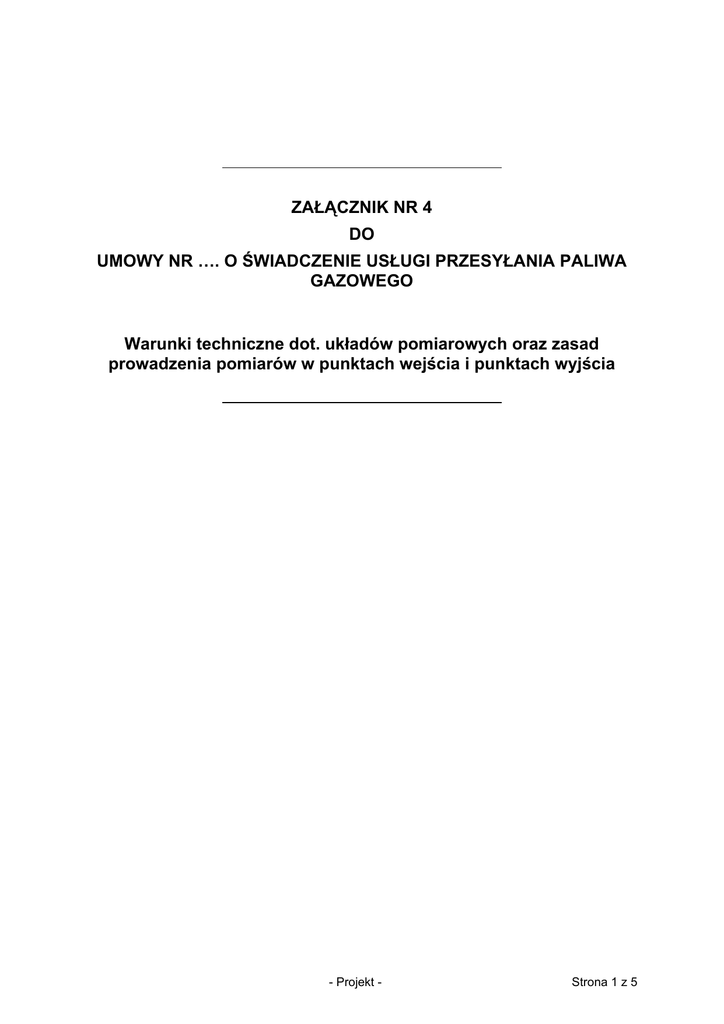 ZAŁĄCZNIK NR 4

DO

UMOWY NR …. O ŚWIADCZENIE USŁUGI PRZESYŁANIA PALIWA GAZOWEGO

Warunki techniczne dot. układów pomiarowych oraz zasad prowadzenia pomiarów w punktach wejścia i punktach wyjścia

- Projekt -

Strona 1 z 5